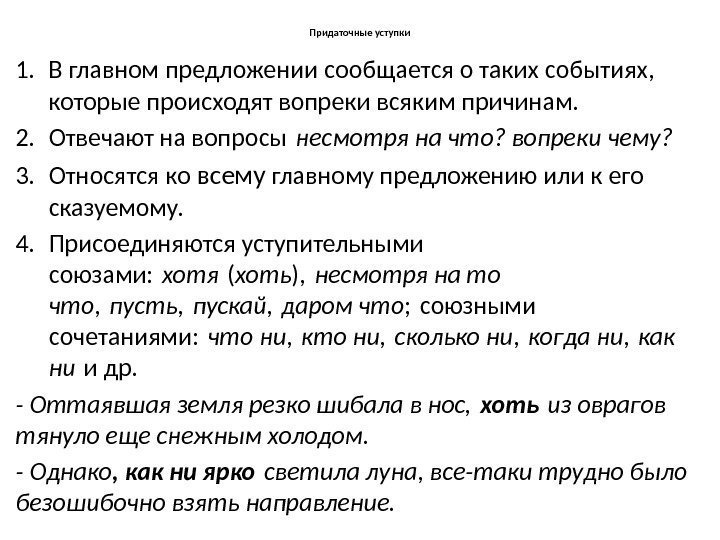 Придаточные уступки

1. В главном предложении сообщается о таких событиях, которые происходят вопреки всяким причинам.
2. Отвечают на вопросы несмотря на что? вопреки чему?
3. Относятся ко всему главному предложению или к его сказуемому.
4. Присоединяются уступительными союзами: хотя (хоть), несмотря на то что, пусть, пускай, даром что; союзными сочетаниями: что ни, кто ни, сколько ни, когда ни, как ни и др.

- Оттаявшая земля резко шибала в нос, хоть из оврагов тянуло еще снежным холодом.

- Однако, как ни ярко светила луна, все-таки трудно было безошибочно взять направление.